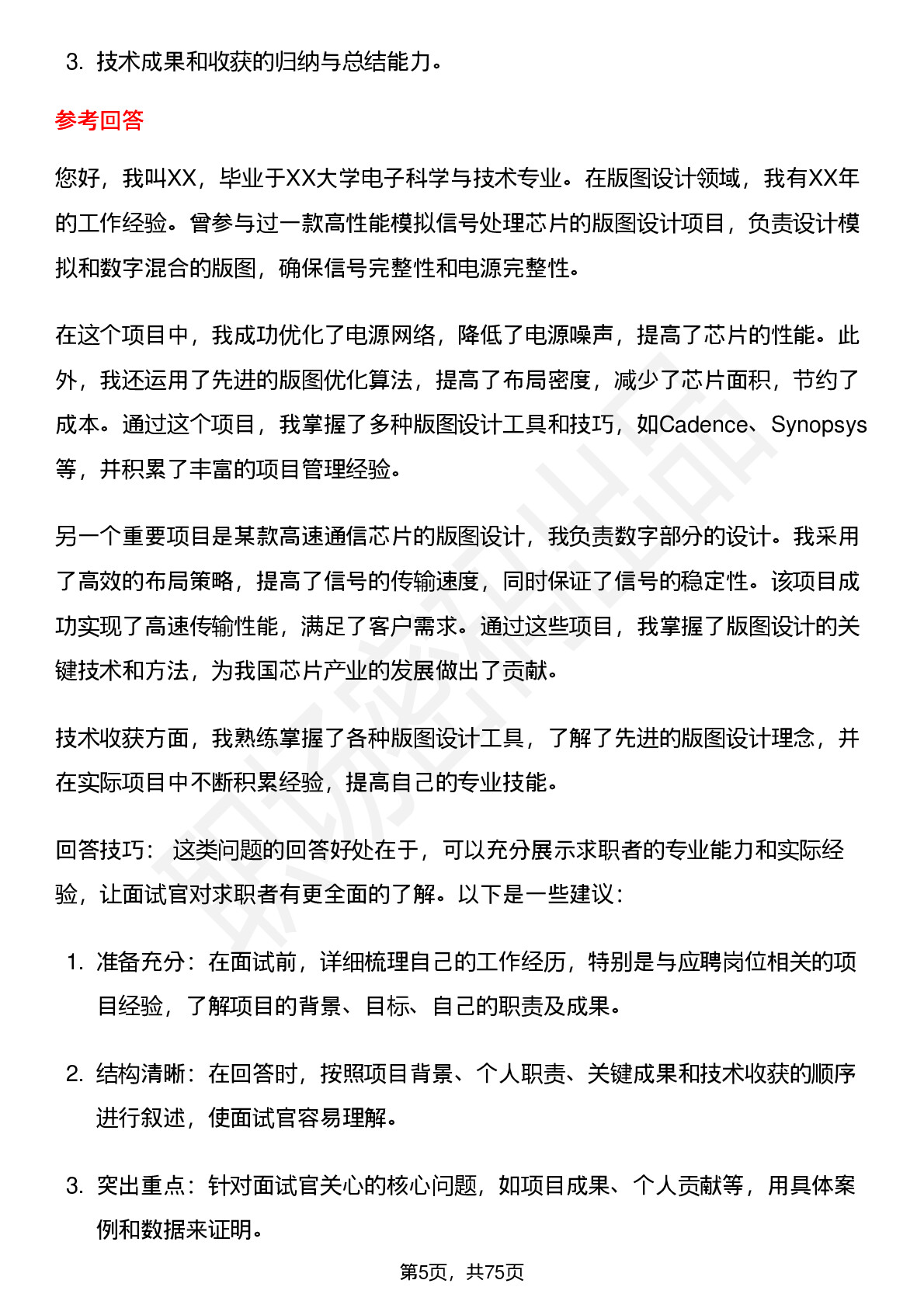 3. 技术成果和收获的归纳与总结能力。

参考回答

您好，我叫XX，毕业于XX大学电子科学与技术专业。在版图设计领域，我有XX年的工作经验。曾参与过一款高性能模拟信号处理芯片的版图设计项目，负责设计模拟和数字混合的版图，确保信号完整性和电源完整性。

在这个项目中，我成功优化了电源网络，降低了电源噪声，提高了芯片的性能。此外，我还运用了先进的版图优化算法，提高了布局密度，减少了芯片面积，节约了成本。通过这个项目，我掌握了多种版图设计工具和技巧，如Cadence、Synopsys等，并积累了丰富的项目管理经验。

另一个重要项目是某款高速通信芯片的版图设计，我负责数字部分的设计。我采用了高效的布局策略，提高了信号的传输速度，同时保证了信号的稳定性。该项目成功实现了高速传输性能，满足了客户需求。通过这些项目，我掌握了版图设计的关键技术和方法，为我国芯片产业的发展做出了贡献。

技术收获方面，我熟练掌握了各种版图设计工具，了解了先进的版图设计理念，并在实际项目中不断积累经验，提高自己的专业技能。

回答技巧： 这类问题的回答好处在于，可以充分展示求职者的专业能力和实际经验，让面试官对求职者有更全面的了解。以下是一些建议：

1. 准备充分：在面试前，详细梳理自己的工作经历，特别是与应聘岗位相关的项目经验，了解项目的背景、目标、自己的职责及成果。

2. 结构清晰：在回答时，按照项目背景、个人职责、关键成果和技术收获的顺序进行叙述，使面试官容易理解。

3. 突出重点：针对面试官关心的核心问题，如项目成果、个人贡献等，用具体案例和数据来证明。

第5页，共75页